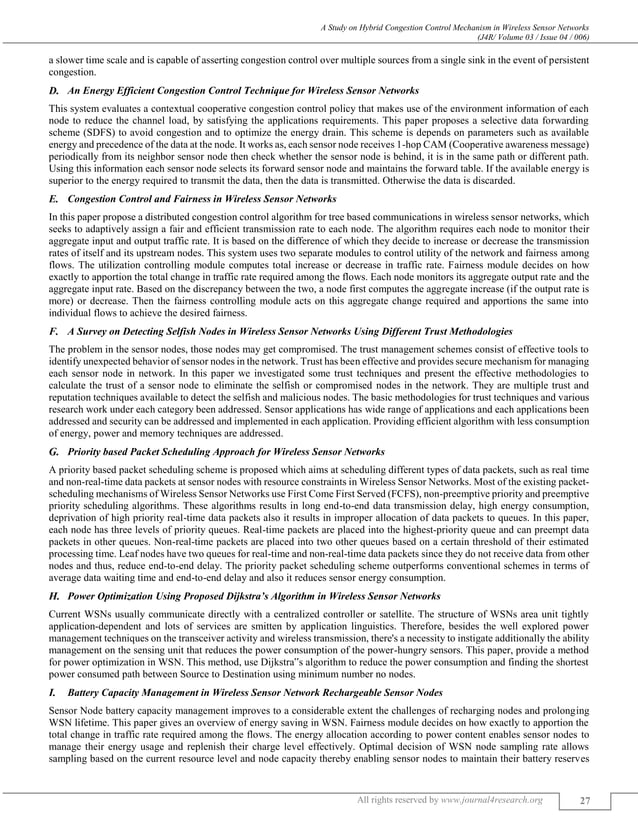 A Study on Hybrid Congestion Control Mechanism in Wireless Sensor Networks
(J4R/ Volume 03 / Issue 04 / 006)

a slower time scale and is capable of asserting congestion control over multiple sources from a single sink in the event of persistent congestion.

D. An Energy Efficient Congestion Control Technique for Wireless Sensor Networks

This system evaluates a contextual cooperative congestion control policy that makes use of the environment information of each node to reduce the channel load, by satisfying the applications requirements. This paper proposes a selective data forwarding scheme (SDFS) to avoid congestion and to optimize the energy drain. This scheme is depends on parameters such as available energy and precedence of the data at the node. It works as, each sensor node receives 1-hop CAM (Cooperative awareness message) periodically from its neighbor sensor node then check whether the sensor node is behind, it is in the same path or different path. Using this information each sensor node selects its forward sensor node and maintains the forward table. If the available energy is superior to the energy required to transmit the data, then the data is transmitted. Otherwise the data is discarded.

E. Congestion Control and Fairness in Wireless Sensor Networks

In this paper propose a distributed congestion control algorithm for tree based communications in wireless sensor networks, which seeks to adaptively assign a fair and efficient transmission rate to each node. The algorithm requires each node to monitor their aggregate input and output traffic rate. It is based on the difference of which they decide to increase or decrease the transmission rates of itself and its upstream nodes. This system uses two separate modules to control utility of the network and fairness among flows. The utilization controlling module computes total increase or decrease in traffic rate. Fairness module decides on how exactly to apportion the total change in traffic rate required among the flows. Each node monitors its aggregate output rate and the aggregate input rate. Based on the discrepancy between the two, a node first computes the aggregate increase (if the output rate is more) or decrease. Then the fairness controlling module acts on this aggregate change required and apportions the same into individual flows to achieve the desired fairness.

F. A Survey on Detecting Selfish Nodes in Wireless Sensor Networks Using Different Trust Methodologies

The problem in the sensor nodes, those nodes may get compromised. The trust management schemes consist of effective tools to identify unexpected behavior of sensor nodes in the network. Trust has been effective and provides secure mechanism for managing each sensor node in network. In this paper we investigated some trust techniques and present the effective methodologies to calculate the trust of a sensor node to eliminate the selfish or compromised nodes in the network. They are multiple trust and reputation techniques available to detect the selfish and malicious nodes. The basic methodologies for trust techniques and various research work under each category been addressed. Sensor applications has wide range of applications and each applications been addressed and security can be addressed and implemented in each application. Providing efficient algorithm with less consumption of energy, power and memory techniques are addressed.

G. Priority based Packet Scheduling Approach for Wireless Sensor Networks

A priority based packet scheduling scheme is proposed which aims at scheduling different types of data packets, such as real time and non-real-time data packets at sensor nodes with resource constraints in Wireless Sensor Networks. Most of the existing packet-scheduling mechanisms of Wireless Sensor Networks use First Come First Served (FCFS), non-preemptive priority and preemptive priority scheduling algorithms. These algorithms results in long end-to-end data transmission delay, high energy consumption, deprivation of high priority real-time data packets also it results in improper allocation of data packets to queues. In this paper, each node has three levels of priority queues. Real-time packets are placed into the highest-priority queue and can preempt data packets in other queues. Non-real-time packets are placed into two other queues based on a certain threshold of their estimated processing time. Leaf nodes have two queues for real-time and non-real-time data packets since they do not receive data from other nodes and thus, reduce end-to-end delay. The priority packet scheduling scheme outperforms conventional schemes in terms of average data waiting time and end-to-end delay and also it reduces sensor energy consumption.

H. Power Optimization Using Proposed Dijkstra's Algorithm in Wireless Sensor Networks

Current WSNs usually communicate directly with a centralized controller or satellite. The structure of WSNs area unit tightly application-dependent and lots of services are smitten by application linguistics. Therefore, besides the well explored power management techniques on the transceiver activity and wireless transmission, there's a necessity to instigate additionally the ability management on the sensing unit that reduces the power consumption of the power-hungry sensors. This paper, provide a method for power optimization in WSN. This method, use Dijkstra"s algorithm to reduce the power consumption and finding the shortest power consumed path between Source to Destination using minimum number no nodes.

I. Battery Capacity Management in Wireless Sensor Network Rechargeable Sensor Nodes

Sensor Node battery capacity management improves to a considerable extent the challenges of recharging nodes and prolonging WSN lifetime. This paper gives an overview of energy saving in WSN. Fairness module decides on how exactly to apportion the total change in traffic rate required among the flows. The energy allocation according to power content enables sensor nodes to manage their energy usage and replenish their charge level effectively. Optimal decision of WSN node sampling rate allows sampling based on the current resource level and node capacity thereby enabling sensor nodes to maintain their battery reserves

All rights reserved by www.journal4research.org 27